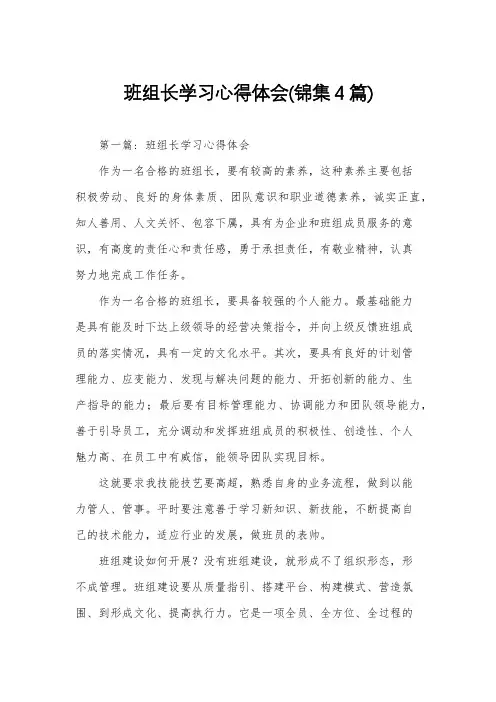 班组长学习心得体会(锦集4篇)

第一篇：班组长学习心得体会

作为一名合格的班组长，要有较高的素养，这种素养主要包括积极劳动、良好的身体素质、团队意识和职业道德素养，诚实正直，知人善用、人文关怀、包容下属，具有为企业和班组成员服务的意识，有高度的责任心和责任感，勇于承担责任，有敬业精神，认真努力地完成工作任务。

作为一名合格的班组长，要具备较强的个人能力。最基础能力是具有能及时下达上级领导的经营决策指令，并向上级反馈班组成员的落实情况，具有一定的文化水平。其次，要具有良好的计划管理能力、应变能力、发现与解决问题的能力、开拓创新的能力、生产指导的能力；最后要有目标管理能力、协调能力和团队领导能力，善于引导员工，充分调动和发挥班组成员的积极性、创造性、个人魅力高、在员工中有威信，能领导团队实现目标。

这就要求我技能技艺要高超，熟悉自身的业务流程，做到以能力管人、管事。平时要注意善于学习新知识、新技能，不断提高自己的技术能力，适应行业的发展，做班员的表帅。

班组建设如何开展？没有班组建设，就形成不了组织形态，形不成管理。班组建设要从质量指引、搭建平台、构建模式、营造氛围、到形成文化、提高执行力。它是一项全员、全方位、全过程的